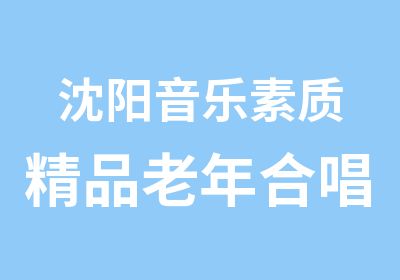 沈阳音乐素质
精品老年合唱